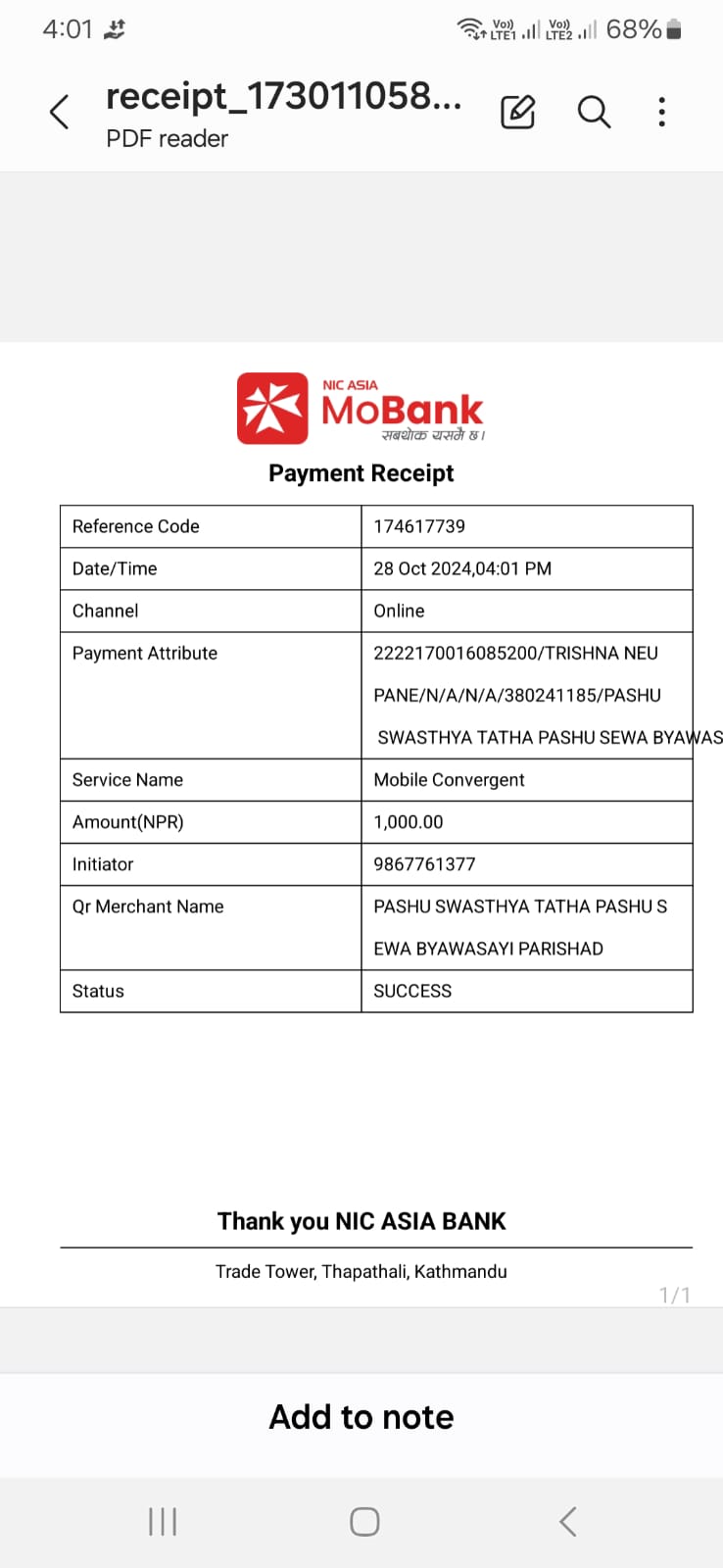 4:01

Vo) LTE1 Vo) LTE2 68%

receipt_173011058...
PDF reader

NIC ASIA
MoBank
सबथोक यसमै छ।

Payment Receipt

| Reference Code | 174617739 |
|---|---|
| Date/Time | 28 Oct 2024,04:01 PM |
| Channel | Online |
| Payment Attribute | 2222170016085200/TRISHNA NEU PANE/N/A/N/A/380241185/PASHU SWASTHYA TATHA PASHU SEWA BYAWAS |
| Service Name | Mobile Convergent |
| Amount(NPR) | 1,000.00 |
| Initiator | 9867761377 |
| Qr Merchant Name | PASHU SWASTHYA TATHA PASHU S EWA BYAWASAYI PARISHAD |
| Status | SUCCESS |

Thank you NIC ASIA BANK

Trade Tower, Thapathali, Kathmandu

1/1

Add to note